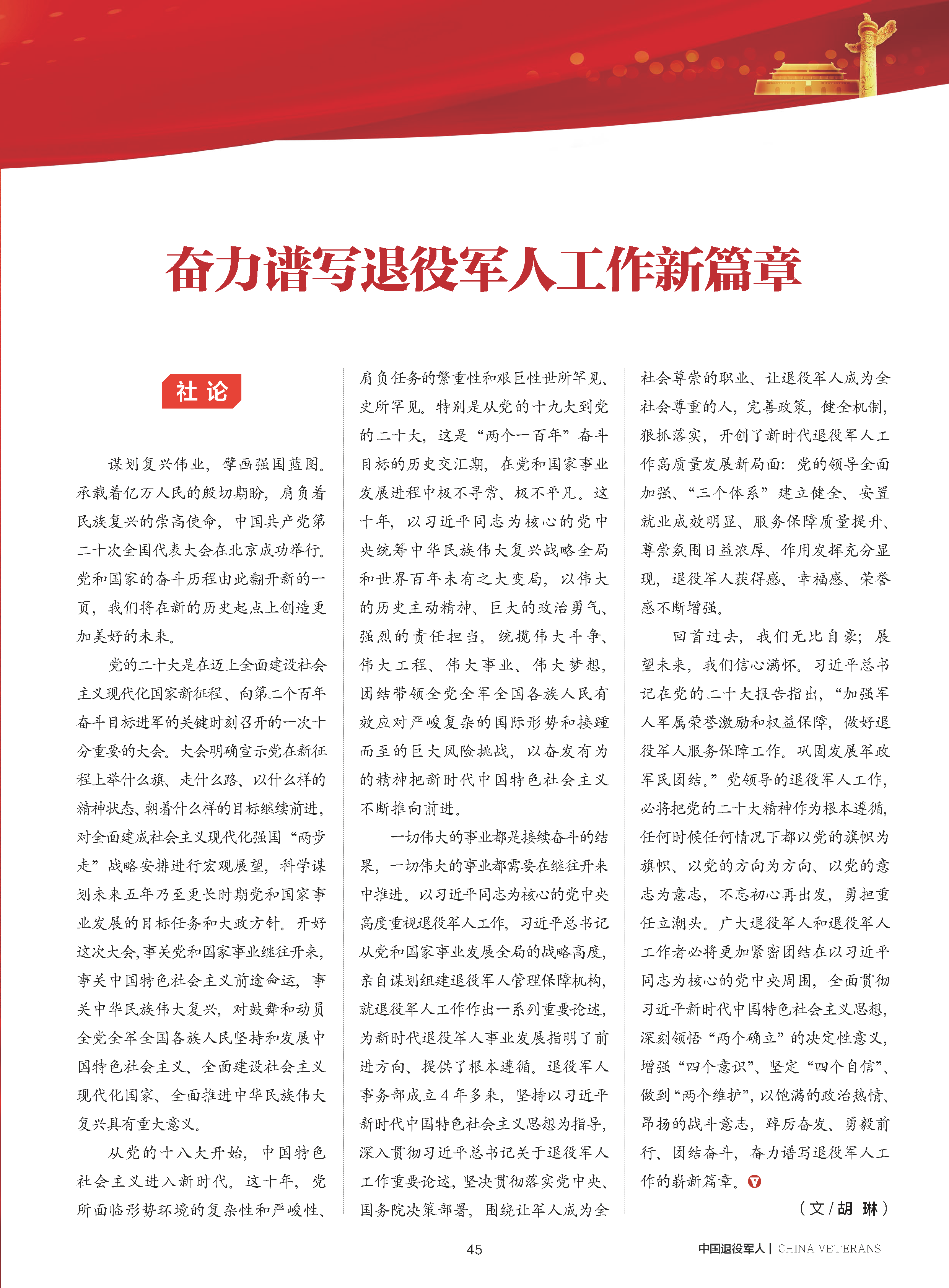 奋力谱写退役军人工作新篇章

社论

谋划复兴伟业，擘画强国蓝图。承载着亿万人民的殷切期盼，肩负着民族复兴的崇高使命，中国共产党第二十次全国代表大会在北京成功举行。党和国家的奋斗历程由此翻开新的一页，我们将在新的历史起点上创造更加美好的未来。

党的二十大是在迈上全面建设社会主义现代化国家新征程、向第二个百年奋斗目标进军的关键时刻召开的一次十分重要的大会。大会明确宣示党在新征程上举什么旗、走什么路、以什么样的精神状态、朝着什么样的目标继续前进，对全面建成社会主义现代化强国“两步走”战略安排进行宏观展望，科学谋划未来五年乃至更长时期党和国家事业发展的目标任务和大政方针。开好这次大会，事关党和国家事业继往开来，事关中国特色社会主义前途命运，事关中华民族伟大复兴，对鼓舞和动员全党全军全国各族人民坚持和发展中国特色社会主义、全面建设社会主义现代化国家、全面推进中华民族伟大复兴具有重大意义。

从党的十八大开始，中国特色社会主义进入新时代。这十年，党所面临形势环境的复杂性和严峻性、肩负任务的繁重性和艰巨性世所罕见、史所罕见。特别是从党的十九大到党的二十大，这是“两个一百年”奋斗目标的历史交汇期，在党和国家事业发展进程中极不寻常、极不平凡。这十年，以习近平同志为核心的党中央统筹中华民族伟大复兴战略全局和世界百年未有之大变局，以伟大的历史主动精神、巨大的政治勇气、强烈的责任担当，统揽伟大斗争、伟大工程、伟大事业、伟大梦想，团结带领全党全军全国各族人民有效应对严峻复杂的国际形势和接踵而至的巨大风险挑战，以奋发有为的精神把新时代中国特色社会主义不断推向前进。

一切伟大的事业都是接续奋斗的结果，一切伟大的事业都需要在继往开来中推进。以习近平同志为核心的党中央高度重视退役军人工作，习近平总书记从党和国家事业发展全局的战略高度，亲自谋划组建退役军人管理保障机构，就退役军人工作作出一系列重要论述，为新时代退役军人事业发展指明了前进方向、提供了根本遵循。退役军人事务部成立4年多来，坚持以习近平新时代中国特色社会主义思想为指导，深入贯彻习近平总书记关于退役军人工作重要论述，坚决贯彻落实党中央、国务院决策部署，围绕让军人成为全社会尊崇的职业、让退役军人成为全社会尊重的人，完善政策，健全机制，狠抓落实，开创了新时代退役军人工作高质量发展新局面：党的领导全面加强、“三个体系”建立健全、安置就业成效明显、服务保障质量提升、尊崇氛围日益浓厚、作用发挥充分显现，退役军人获得感、幸福感、荣誉感不断增强。

回首过去，我们无比自豪；展望未来，我们信心满怀。习近平总书记在党的二十大报告指出，“加强军人军属荣誉激励和权益保障，做好退役军人服务保障工作。巩固发展军政军民团结。”党领导的退役军人工作，必将把党的二十大精神作为根本遵循，任何时候任何情况下都以党的旗帜为旗帜、以党的方向为方向、以党的意志为意志，不忘初心再出发，勇担重任立潮头。广大退役军人和退役军人工作者必将更加紧密团结在以习近平同志为核心的党中央周围，全面贯彻习近平新时代中国特色社会主义思想，深刻领悟“两个确立”的决定性意义，增强“四个意识”、坚定“四个自信”、做到“两个维护”，以饱满的政治热情、昂扬的战斗意志，踔厉奋发、勇毅前行、团结奋斗，奋力谱写退役军人工作的崭新篇章。

（文/胡 琳）

45

中国退役军人 | CHINA VETERANS